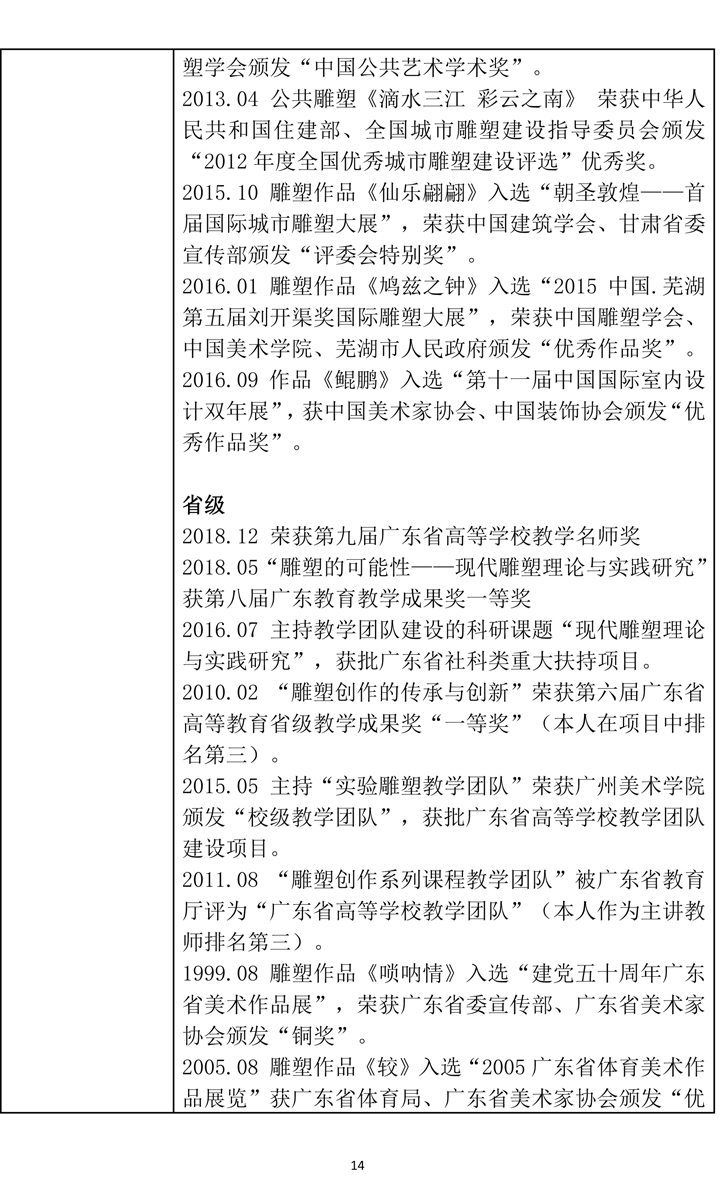 塑学会颁发“中国公共艺术学术奖”。
2013.04 公共雕塑《滴水三江 彩云之南》 荣获中华人民共和国住建部、全国城市雕塑建设指导委员会颁发“2012 年度全国优秀城市雕塑建设评选”优秀奖。
2015.10 雕塑作品《仙乐翩翩》入选“朝圣敦煌——首届国际城市雕塑大展”，荣获中国建筑学会、甘肃省委宣传部颁发“评委会特别奖”。
2016.01 雕塑作品《鸠兹之钟》入选“2015 中国.芜湖第五届刘开渠奖国际雕塑大展”，荣获中国雕塑学会、中国美术学院、芜湖市人民政府颁发“优秀作品奖”。
2016.09 作品《鲲鹏》入选“第十一届中国国际室内设计双年展”，获中国美术家协会、中国装饰协会颁发“优秀作品奖”。

省级
2018.12 荣获第九届广东省高等学校教学名师奖
2018.05“雕塑的可能性——现代雕塑理论与实践研究”获第八届广东教育教学成果奖一等奖
2016.07 主持教学团队建设的科研课题“现代雕塑理论与实践研究”，获批广东省社科类重大扶持项目。
2010.02 “雕塑创作的传承与创新”荣获第六届广东省高等教育省级教学成果奖“一等奖”（本人在项目中排名第三）。
2015.05 主持“实验雕塑教学团队”荣获广州美术学院颁发“校级教学团队”，获批广东省高等学校教学团队建设项目。
2011.08 “雕塑创作系列课程教学团队”被广东省教育厅评为“广东省高等学校教学团队”（本人作为主讲教师排名第三）。
1999.08 雕塑作品《唢呐情》入选“建党五十周年广东省美术作品展”，荣获广东省委宣传部、广东省美术家协会颁发“铜奖”。
2005.08 雕塑作品《较》入选“2005 广东省体育美术作品展览”获广东省体育局、广东省美术家协会颁发“优

14